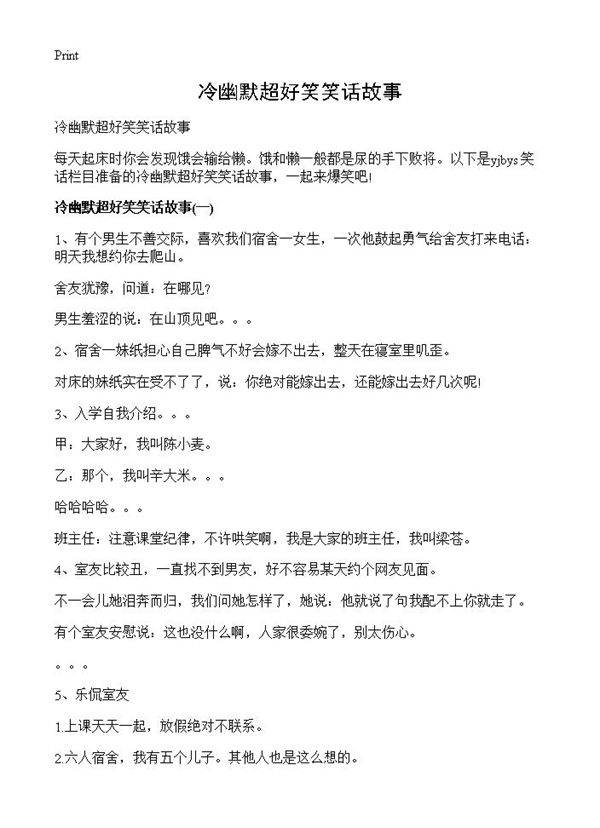 Print

冷幽默超好笑笑话故事

冷幽默超好笑笑话故事

每天起床时你会发现饿会输给懒。饿和懒一般都是尿的手下败将。以下是yjbys笑话栏目准备的冷幽默超好笑笑话故事，一起来爆笑吧!

冷幽默超好笑笑话故事(一)

1、有个男生不善交际，喜欢我们宿舍一女生，一次他鼓起勇气给舍友打来电话：明天我想约你去爬山。

舍友犹豫，问道：在哪见?

男生羞涩的说：在山顶见吧。。。

2、宿舍一妹纸担心自己脾气不好会嫁不出去，整天在寝室里叽歪。

对床的妹纸实在受不了了，说：你绝对能嫁出去，还能嫁出去好几次呢!

3、入学自我介绍。。。

甲：大家好，我叫陈小麦。

乙：那个，我叫辛大米。。。

哈哈哈哈。。。

班主任：注意课堂纪律，不许哄笑啊，我是大家的班主任，我叫梁苍。

4、室友比较丑，一直找不到男友，好不容易某天约个网友见面。

不一会儿她泪奔而归，我们问她怎样了，她说：他就说了句我配不上你就走了。

有个室友安慰说：这也没什么啊，人家很委婉了，别太伤心。

。。。

5、乐侃室友

1.上课天天一起，放假绝对不联系。

2.六人宿舍，我有五个儿子。其他人也是这么想的。